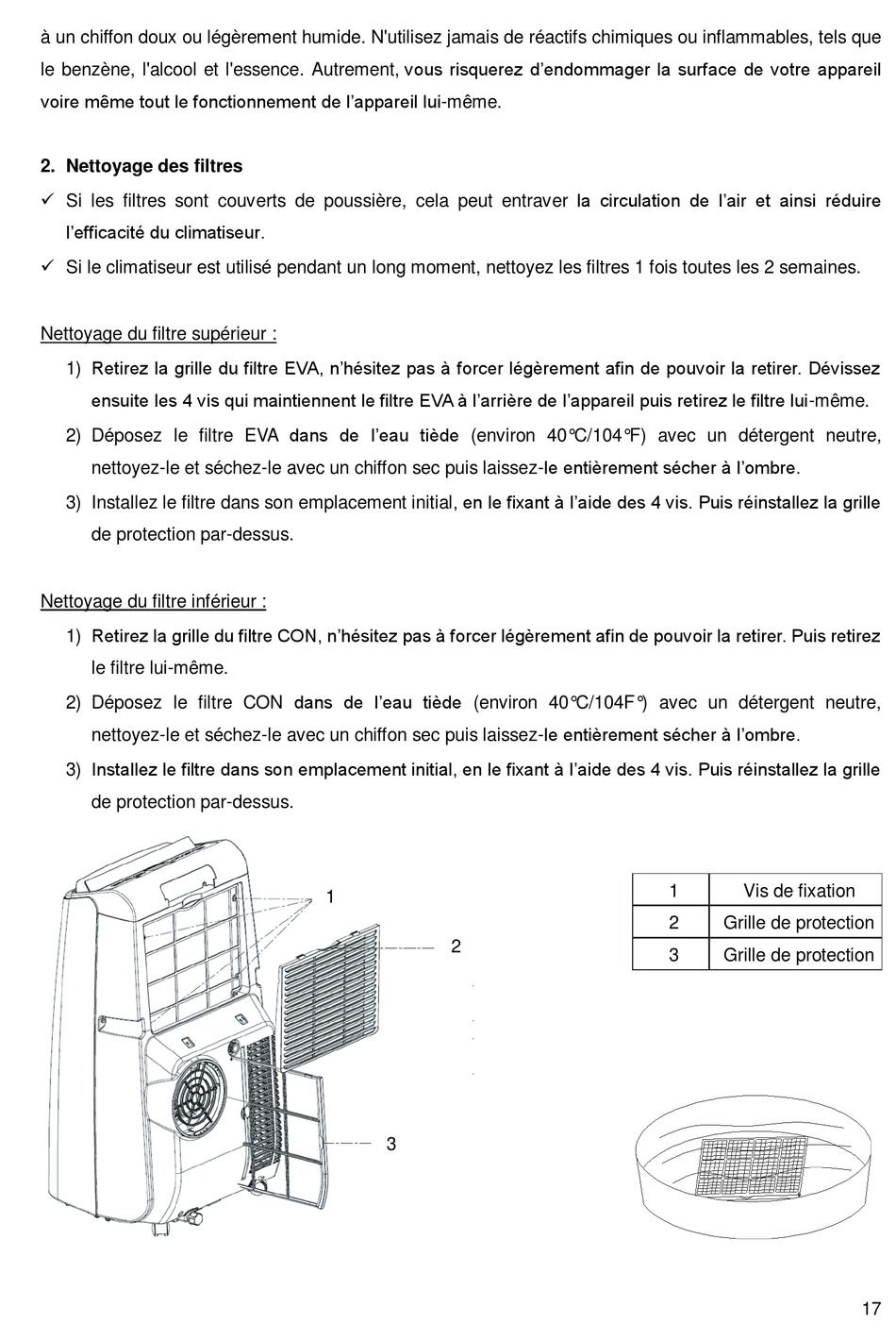 à un chiffon doux ou légèrement humide. N'utilisez jamais de réactifs chimiques ou inflammables, tels que le benzène, l'alcool et l'essence. Autrement, vous risquerez d'endommager la surface de votre appareil voire même tout le fonctionnement de l'appareil lui-même.

2. Nettoyage des filtres

✓ Si les filtres sont couverts de poussière, cela peut entraver la circulation de l'air et ainsi réduire l'efficacité du climatiseur.

✓ Si le climatiseur est utilisé pendant un long moment, nettoyez les filtres 1 fois toutes les 2 semaines.

Nettoyage du filtre supérieur :

1) Retirez la grille du filtre EVA, n'hésitez pas à forcer légèrement afin de pouvoir la retirer. Dévissez ensuite les 4 vis qui maintiennent le filtre EVA à l'arrière de l'appareil puis retirez le filtre lui-même.

2) Déposez le filtre EVA dans de l'eau tiède (environ 40℃/104℉) avec un détergent neutre, nettoyez-le et séchez-le avec un chiffon sec puis laissez-le entièrement sécher à l'ombre.

3) Installez le filtre dans son emplacement initial, en le fixant à l'aide des 4 vis. Puis réinstallez la grille de protection par-dessus.

Nettoyage du filtre inférieur :

1) Retirez la grille du filtre CON, n'hésitez pas à forcer légèrement afin de pouvoir la retirer. Puis retirez le filtre lui-même.

2) Déposez le filtre CON dans de l'eau tiède (environ 40℃/104F°) avec un détergent neutre, nettoyez-le et séchez-le avec un chiffon sec puis laissez-le entièrement sécher à l'ombre.

3) Installez le filtre dans son emplacement initial, en le fixant à l'aide des 4 vis. Puis réinstallez la grille de protection par-dessus.

1

2

3

| 1 | Vis de fixation |
|---|---|
| 2 | Grille de protection |
| 3 | Grille de protection |

17